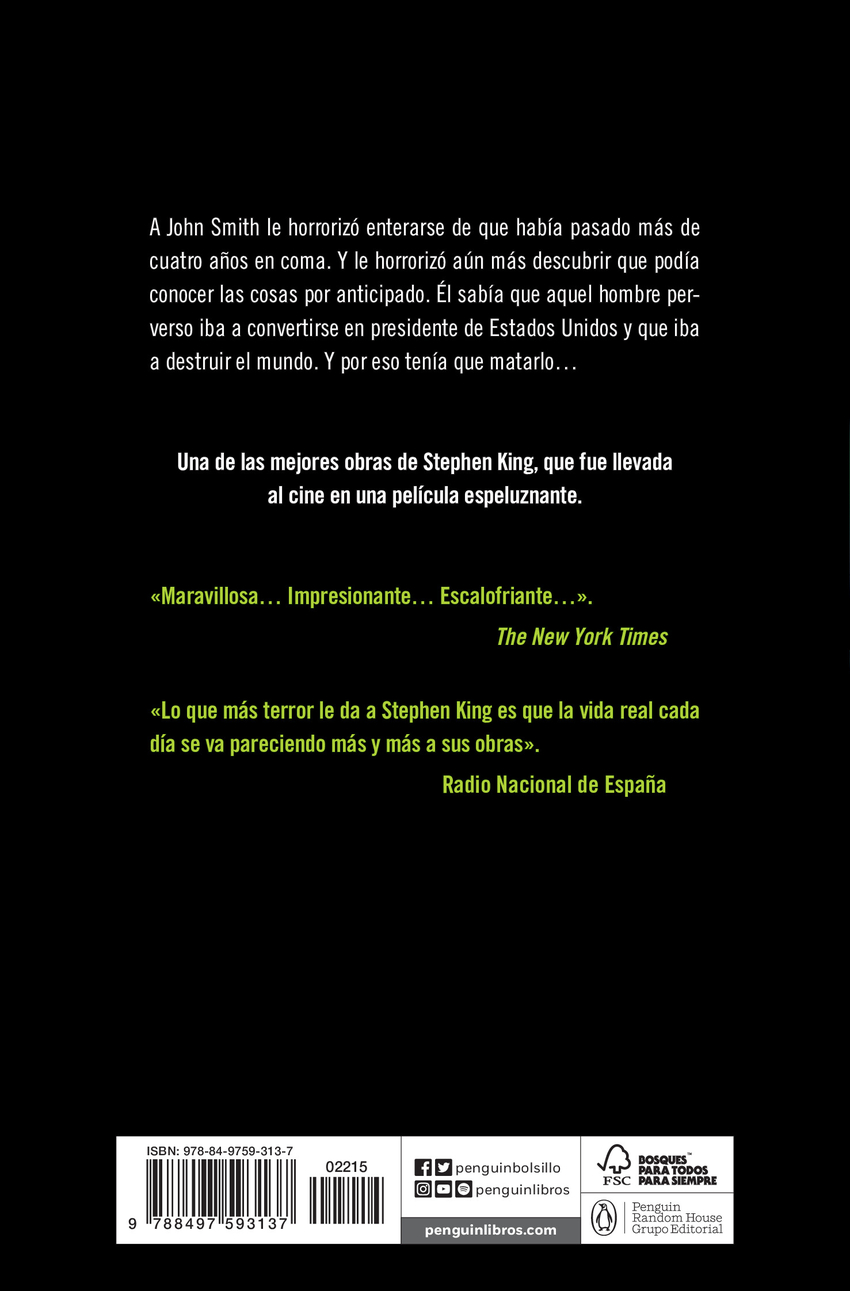 A John Smith le horrorizó enterarse de que había pasado más de cuatro años en coma. Y le horrorizó aún más descubrir que podía conocer las cosas por anticipado. Él sabía que aquel hombre perverso iba a convertirse en presidente de Estados Unidos y que iba a destruir el mundo. Y por eso tenía que matarlo…

Una de las mejores obras de Stephen King, que fue llevada al cine en una película espeluznante.

«Maravillosa… Impresionante… Escalofriante…».

The New York Times

«Lo que más terror le da a Stephen King es que la vida real cada día se va pareciendo más y más a sus obras».

Radio Nacional de España

ISBN: 978-84-9759-313-7

02215

9 788497 593137

penguinbolsillo

penguinlibros

penguinlibros.com

FSC

BOSQUES™ PARA TODOS PARA SIEMPRE

Penguin Random House Grupo Editorial